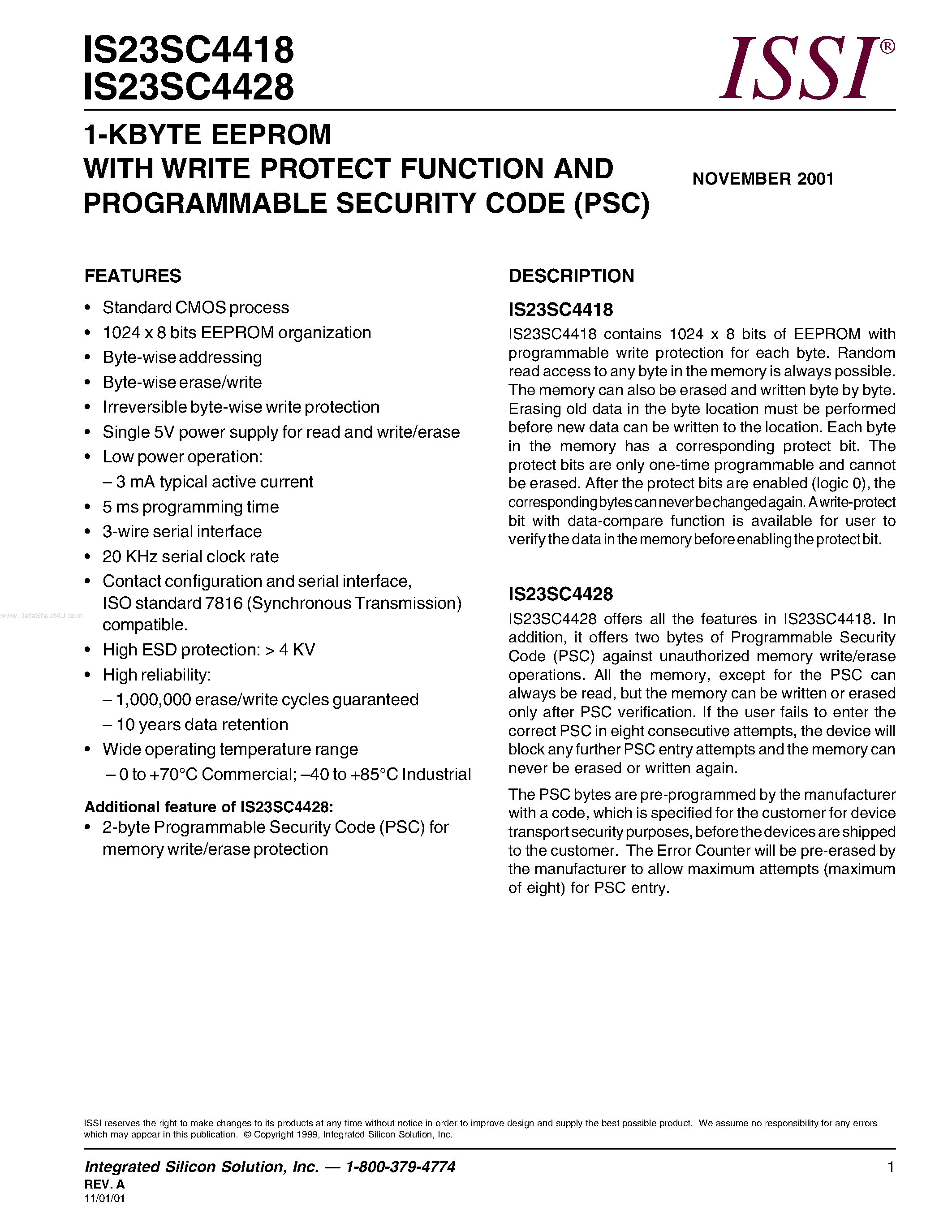 IS23SC4418
IS23SC4428

ISSI®

1-KBYTE EEPROM
WITH WRITE PROTECT FUNCTION AND PROGRAMMABLE SECURITY CODE (PSC)

NOVEMBER 2001

FEATURES

• Standard CMOS process
• 1024 x 8 bits EEPROM organization
• Byte-wise addressing
• Byte-wise erase/write
• Irreversible byte-wise write protection
• Single 5V power supply for read and write/erase
• Low power operation:
– 3 mA typical active current
• 5 ms programming time
• 3-wire serial interface
• 20 KHz serial clock rate
• Contact configuration and serial interface, ISO standard 7816 (Synchronous Transmission) compatible.
• High ESD protection: > 4 KV
• High reliability:
– 1,000,000 erase/write cycles guaranteed
– 10 years data retention
• Wide operating temperature range
– 0 to +70°C Commercial; –40 to +85°C Industrial

Additional feature of IS23SC4428:
• 2-byte Programmable Security Code (PSC) for memory write/erase protection

www.DataSheet4U.com

DESCRIPTION

IS23SC4418

IS23SC4418 contains 1024 x 8 bits of EEPROM with programmable write protection for each byte. Random read access to any byte in the memory is always possible. The memory can also be erased and written byte by byte. Erasing old data in the byte location must be performed before new data can be written to the location. Each byte in the memory has a corresponding protect bit. The protect bits are only one-time programmable and cannot be erased. After the protect bits are enabled (logic 0), the corresponding bytes can never be changed again. A write-protect bit with data-compare function is available for user to verify the data in the memory before enabling the protect bit.

IS23SC4428

IS23SC4428 offers all the features in IS23SC4418. In addition, it offers two bytes of Programmable Security Code (PSC) against unauthorized memory write/erase operations. All the memory, except for the PSC can always be read, but the memory can be written or erased only after PSC verification. If the user fails to enter the correct PSC in eight consecutive attempts, the device will block any further PSC entry attempts and the memory can never be erased or written again.

The PSC bytes are pre-programmed by the manufacturer with a code, which is specified for the customer for device transport security purposes, before the devices are shipped to the customer. The Error Counter will be pre-erased by the manufacturer to allow maximum attempts (maximum of eight) for PSC entry.

ISSI reserves the right to make changes to its products at any time without notice in order to improve design and supply the best possible product. We assume no responsibility for any errors which may appear in this publication. © Copyright 1999, Integrated Silicon Solution, Inc.

Integrated Silicon Solution, Inc. — 1-800-379-4774
REV. A
11/01/01

1